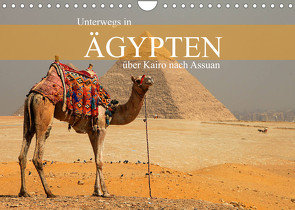 Unterwegs in
ÄGYPTEN
über Kairo nach Assuan